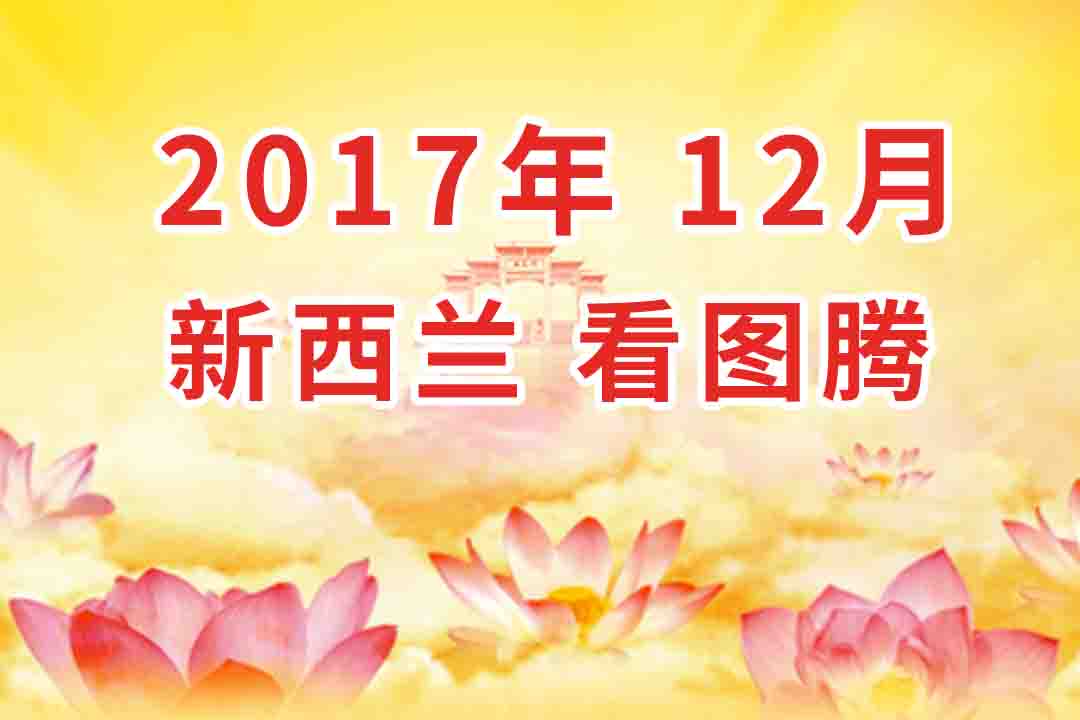 2017年 12月
新西兰 看图腾